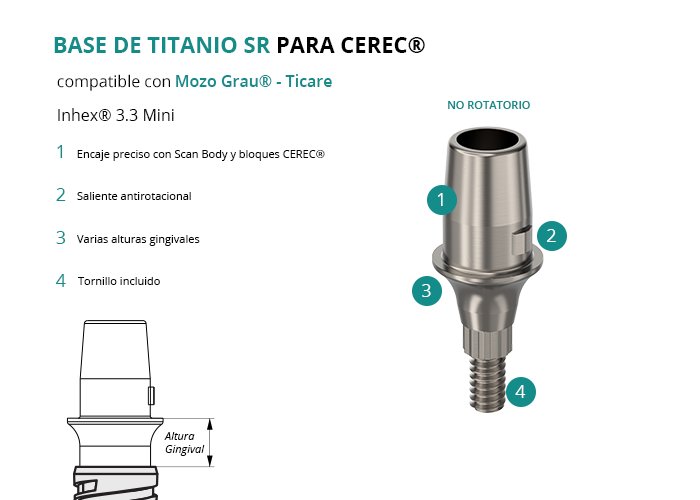 BASE DE TITANIO SR PARA CEREC®

compatible con Mozo Grau® - Ticare

Inhex® 3.3 Mini

1 Encaje preciso con Scan Body y bloques CEREC®

2 Saliente antirotacional

3 Varias alturas gingivales

4 Tornillo incluido

Altura Gingival

NO ROTATORIO

1

2

3

4